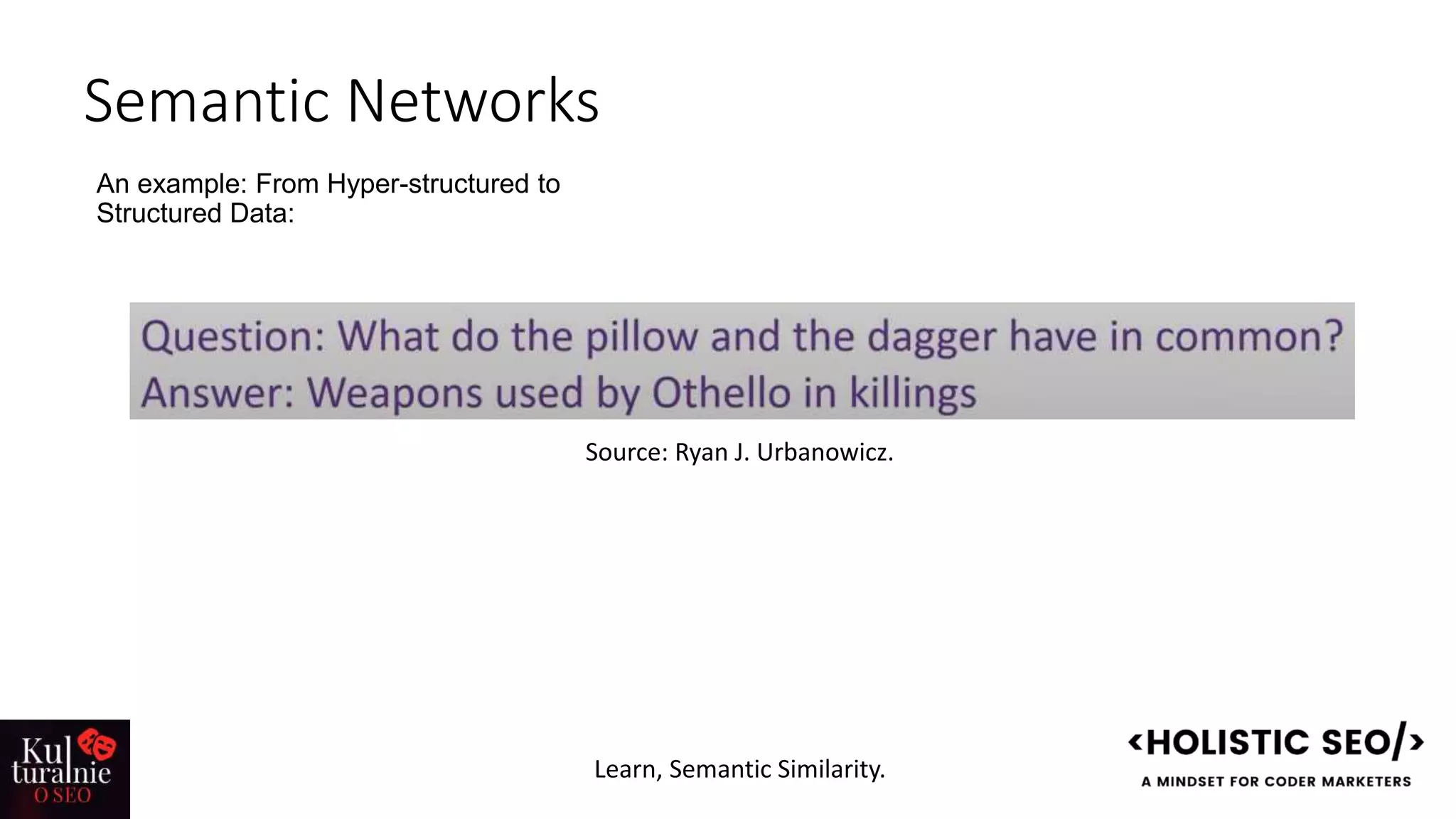 Semantic Networks

An example: From Hyper-structured to Structured Data:

Question: What do the pillow and the dagger have in common?
Answer: Weapons used by Othello in killings

Source: Ryan J. Urbanowicz.

Kul turalnie O SEO

Learn, Semantic Similarity.

<HOLISTIC SEO/>
A MINDSET FOR CODER MARKETERS